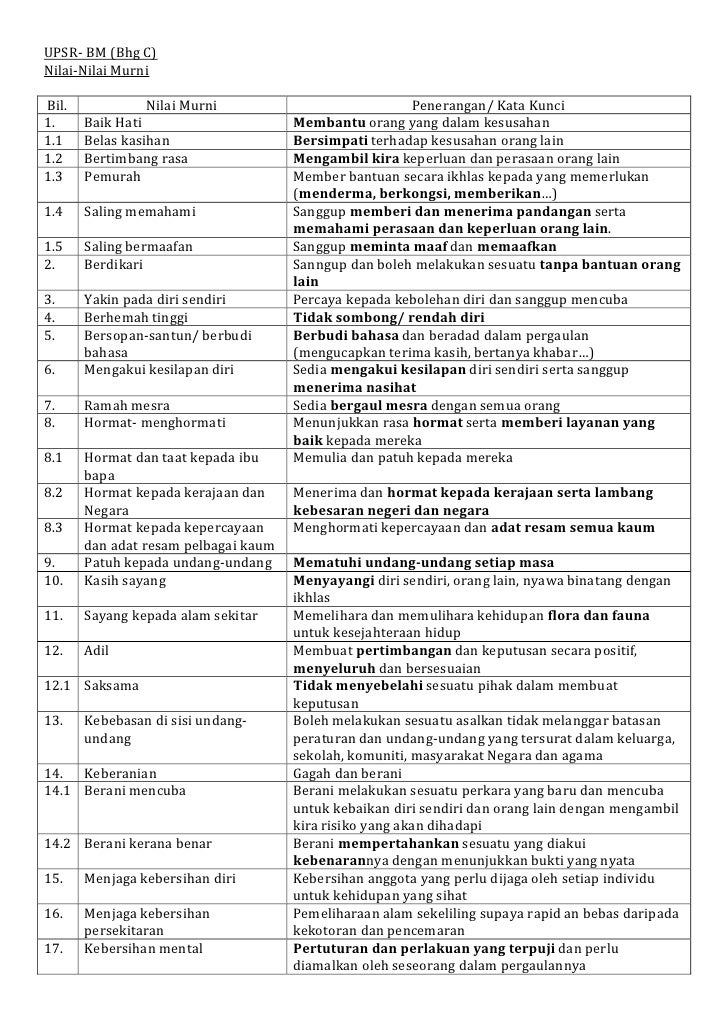 UPSR- BM (Bhg C)
Nilai-Nilai Murni

| Bil. | Nilai Murni | Penerangan/ Kata Kunci |
|---|---|---|
| 1. | Baik Hati | Membantu orang yang dalam kesusahan |
| 1.1 | Belas kasihan | Bersimpati terhadap kesusahan orang lain |
| 1.2 | Bertimbang rasa | Mengambil kira keperluan dan perasaan orang lain |
| 1.3 | Pemurah | Member bantuan secara ikhlas kepada yang memerlukan (menderma, berkongsi, memberikan...) |
| 1.4 | Saling memahami | Sanggup memberi dan menerima pandangan serta memahami perasaan dan keperluan orang lain. |
| 1.5 | Saling bermaafan | Sanggup meminta maaf dan memaafkan |
| 2. | Berdikari | Sanngup dan boleh melakukan sesuatu tanpa bantuan orang lain |
| 3. | Yakin pada diri sendiri | Percaya kepada kebolehan diri dan sanggup mencuba |
| 4. | Berhemah tinggi | Tidak sombong/ rendah diri |
| 5. | Bersopan-santun/ berbudi bahasa | Berbudi bahasa dan beradad dalam pergaulan (mengucapkan terima kasih, bertanya khabar...) |
| 6. | Mengakui kesilapan diri | Sedia mengakui kesilapan diri sendiri serta sanggup menerima nasihat |
| 7. | Ramah mesra | Sedia bergaul mesra dengan semua orang |
| 8. | Hormat- menghormati | Menunjukkan rasa hormat serta memberi layanan yang baik kepada mereka |
| 8.1 | Hormat dan taat kepada ibu bapa | Memulia dan patuh kepada mereka |
| 8.2 | Hormat kepada kerajaan dan Negara | Menerima dan hormat kepada kerajaan serta lambang kebesaran negeri dan negara |
| 8.3 | Hormat kepada kepercayaan dan adat resam pelbagai kaum | Menghormati kepercayaan dan adat resam semua kaum |
| 9. | Patuh kepada undang-undang | Mematuhi undang-undang setiap masa |
| 10. | Kasih sayang | Menyayangi diri sendiri, orang lain, nyawa binatang dengan ikhlas |
| 11. | Sayang kepada alam sekitar | Memelihara dan memulihara kehidupan flora dan fauna untuk kesejahteraan hidup |
| 12. | Adil | Membuat pertimbangan dan keputusan secara positif, menyeluruh dan bersesuaian |
| 12.1 | Saksama | Tidak menyebelahi sesuatu pihak dalam membuat keputusan |
| 13. | Kebebasan di sisi undang-undang | Boleh melakukan sesuatu asalkan tidak melanggar batasan peraturan dan undang-undang yang tersurat dalam keluarga, sekolah, komuniti, masyarakat Negara dan agama |
| 14. | Keberanian | Gagah dan berani |
| 14.1 | Berani mencuba | Berani melakukan sesuatu perkara yang baru dan mencuba untuk kebaikan diri sendiri dan orang lain dengan mengambil kira risiko yang akan dihadapi |
| 14.2 | Berani kerana benar | Berani mempertahankan sesuatu yang diakui kebenarannya dengan menunjukkan bukti yang nyata |
| 15. | Menjaga kebersihan diri | Kebersihan anggota yang perlu dijaga oleh setiap individu untuk kehidupan yang sihat |
| 16. | Menjaga kebersihan persekitaran | Pemeliharaan alam sekeliling supaya rapid an bebas daripada kekotoran dan pencemaran |
| 17. | Kebersihan mental | Pertuturan dan perlakuan yang terpuji dan perlu diamalkan oleh seseorang dalam pergaulannya |